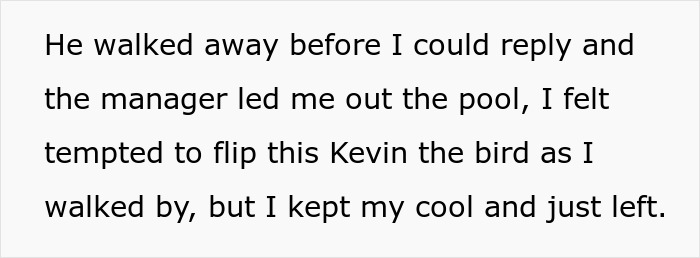 He walked away before I could reply and the manager led me out the pool, I felt tempted to flip this Kevin the bird as I walked by, but I kept my cool and just left.